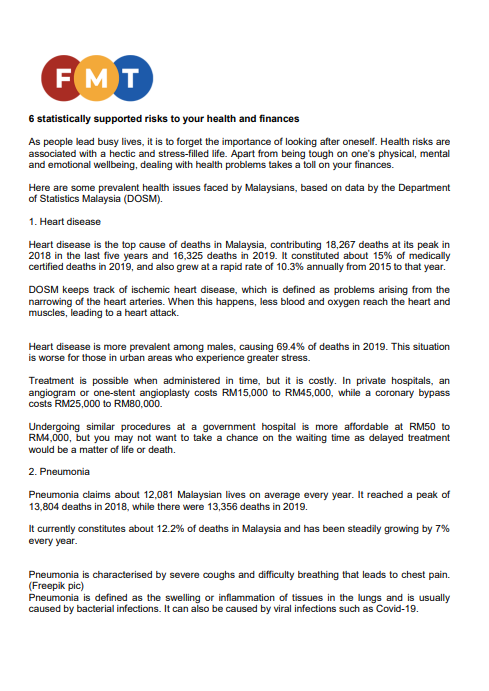 FMT

6 statistically supported risks to your health and finances

As people lead busy lives, it is to forget the importance of looking after oneself. Health risks are associated with a hectic and stress-filled life. Apart from being tough on one's physical, mental and emotional wellbeing, dealing with health problems takes a toll on your finances.

Here are some prevalent health issues faced by Malaysians, based on data by the Department of Statistics Malaysia (DOSM).

1. Heart disease

Heart disease is the top cause of deaths in Malaysia, contributing 18,267 deaths at its peak in 2018 in the last five years and 16,325 deaths in 2019. It constituted about 15% of medically certified deaths in 2019, and also grew at a rapid rate of 10.3% annually from 2015 to that year.

DOSM keeps track of ischemic heart disease, which is defined as problems arising from the narrowing of the heart arteries. When this happens, less blood and oxygen reach the heart and muscles, leading to a heart attack.

Heart disease is more prevalent among males, causing 69.4% of deaths in 2019. This situation is worse for those in urban areas who experience greater stress.

Treatment is possible when administered in time, but it is costly. In private hospitals, an angiogram or one-stent angioplasty costs RM15,000 to RM45,000, while a coronary bypass costs RM25,000 to RM80,000.

Undergoing similar procedures at a government hospital is more affordable at RM50 to RM4,000, but you may not want to take a chance on the waiting time as delayed treatment would be a matter of life or death.

2. Pneumonia

Pneumonia claims about 12,081 Malaysian lives on average every year. It reached a peak of 13,804 deaths in 2018, while there were 13,356 deaths in 2019.

It currently constitutes about 12.2% of deaths in Malaysia and has been steadily growing by 7% every year.

Pneumonia is characterised by severe coughs and difficulty breathing that leads to chest pain. (Freepik pic)
Pneumonia is defined as the swelling or inflammation of tissues in the lungs and is usually caused by bacterial infections. It can also be caused by viral infections such as Covid-19.